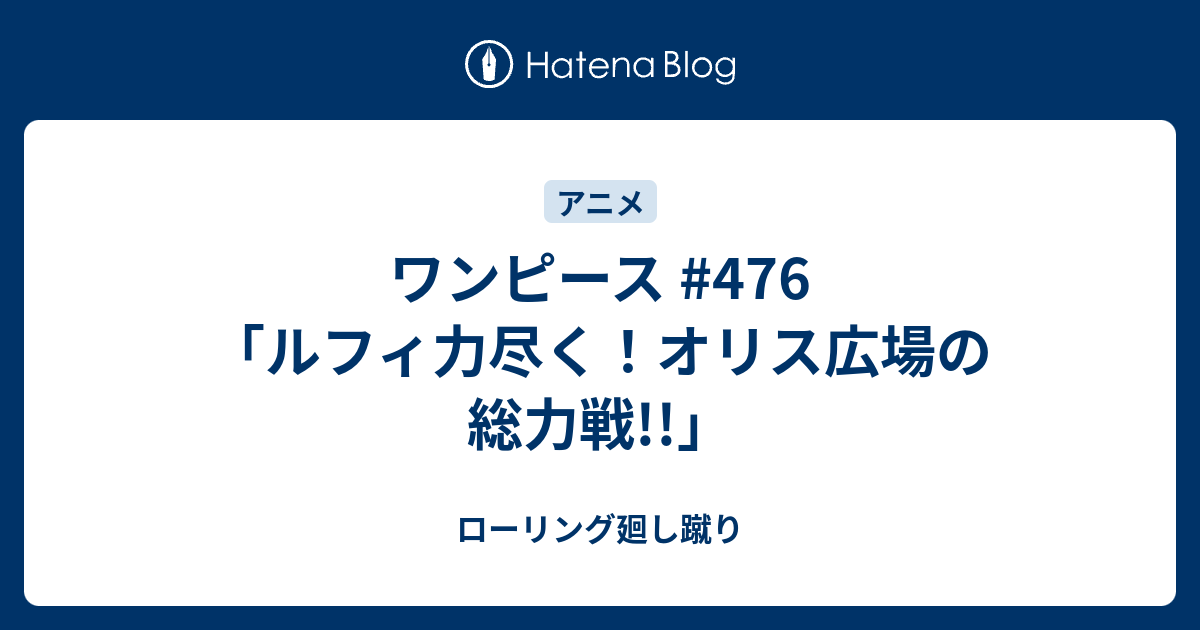 Hatena Blog

アニメ

ワンピース #476
「ルフィ力尽く！オリス広場の総力戦!!」

ローリング廻し蹴り